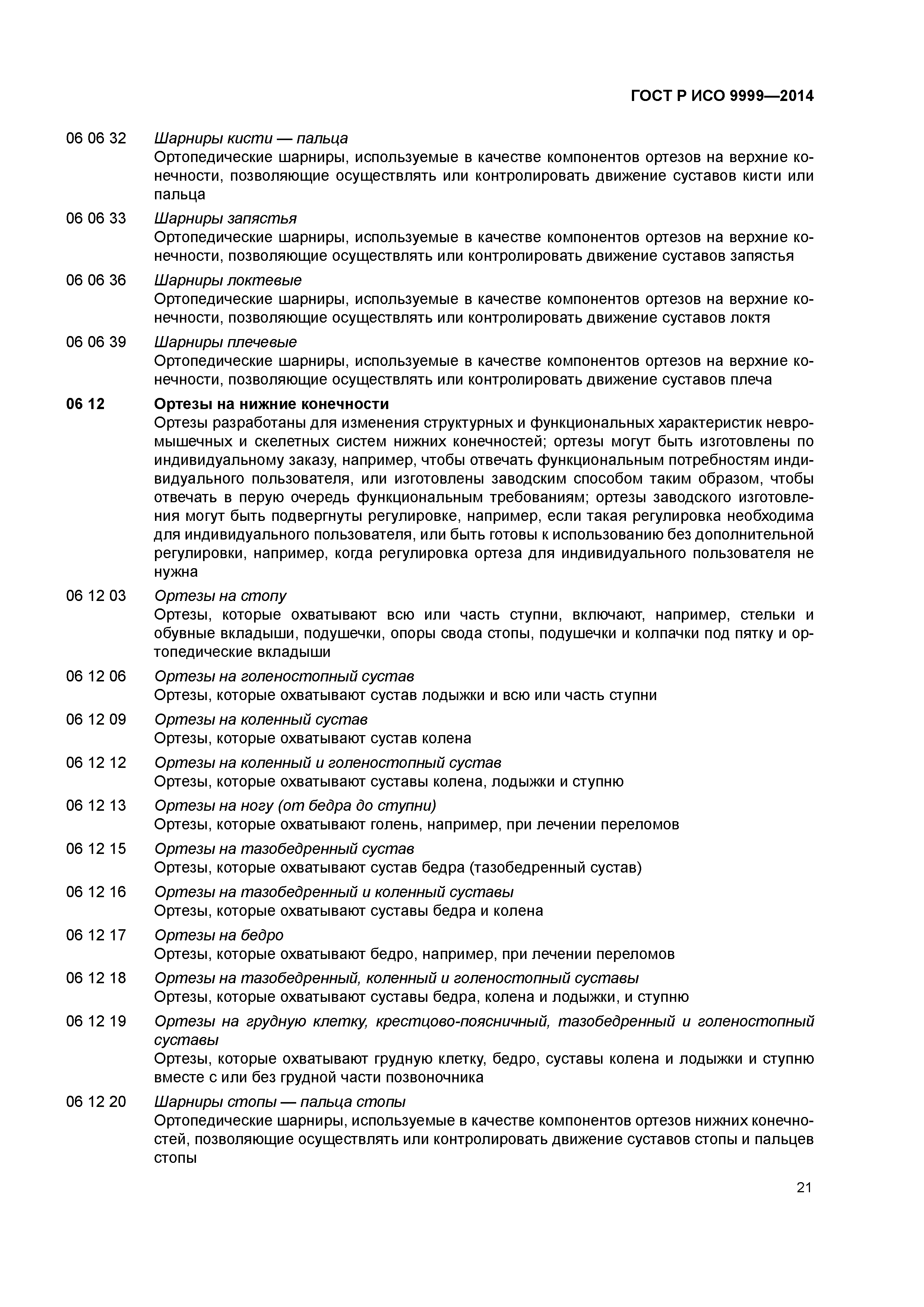 ГОСТ Р ИСО 9999—2014

06 06 32 Шарниры кисти — пальца
Ортопедические шарниры, используемые в качестве компонентов ортезов на верхние конечности, позволяющие осуществлять или контролировать движение суставов кисти или пальца

06 06 33 Шарниры запястья
Ортопедические шарниры, используемые в качестве компонентов ортезов на верхние конечности, позволяющие осуществлять или контролировать движение суставов запястья

06 06 36 Шарниры локтевые
Ортопедические шарниры, используемые в качестве компонентов ортезов на верхние конечности, позволяющие осуществлять или контролировать движение суставов локтя

06 06 39 Шарниры плечевые
Ортопедические шарниры, используемые в качестве компонентов ортезов на верхние конечности, позволяющие осуществлять или контролировать движение суставов плеча

06 12 Ортезы на нижние конечности
Ортезы разработаны для изменения структурных и функциональных характеристик невромышечных и скелетных систем нижних конечностей; ортезы могут быть изготовлены по индивидуальному заказу, например, чтобы отвечать функциональным потребностям индивидуального пользователя, или изготовлены заводским способом таким образом, чтобы отвечать в перую очередь функциональным требованиям; ортезы заводского изготовления могут быть подвергнуты регулировке, например, если такая регулировка необходима для индивидуального пользователя, или быть готовы к использованию без дополнительной регулировки, например, когда регулировка ортеза для индивидуального пользователя не нужна

06 12 03 Ортезы на стопу
Ортезы, которые охватывают всю или часть ступни, включают, например, стельки и обувные вкладыши, подушечки, опоры свода стопы, подушечки и колпачки под пятку и ортопедические вкладыши

06 12 06 Ортезы на голеностопный сустав
Ортезы, которые охватывают сустав лодыжки и всю или часть ступни

06 12 09 Ортезы на коленный сустав
Ортезы, которые охватывают сустав колена

06 12 12 Ортезы на коленный и голеностопный сустав
Ортезы, которые охватывают суставы колена, лодыжки и ступню

06 12 13 Ортезы на ногу (от бедра до ступни)
Ортезы, которые охватывают голень, например, при лечении переломов

06 12 15 Ортезы на тазобедренный сустав
Ортезы, которые охватывают сустав бедра (тазобедренный сустав)

06 12 16 Ортезы на тазобедренный и коленный суставы
Ортезы, которые охватывают суставы бедра и колена

06 12 17 Ортезы на бедро
Ортезы, которые охватывают бедро, например, при лечении переломов

06 12 18 Ортезы на тазобедренный, коленный и голеностопный суставы
Ортезы, которые охватывают суставы бедра, колена и лодыжки, и ступню

06 12 19 Ортезы на грудную клетку, крестцово-поясничный, тазобедренный и голеностопный суставы
Ортезы, которые охватывают грудную клетку, бедро, суставы колена и лодыжки и ступню вместе с или без грудной части позвоночника

06 12 20 Шарниры стопы — пальца стопы
Ортопедические шарниры, используемые в качестве компонентов ортезов нижних конечностей, позволяющие осуществлять или контролировать движение суставов стопы и пальцев стопы

21